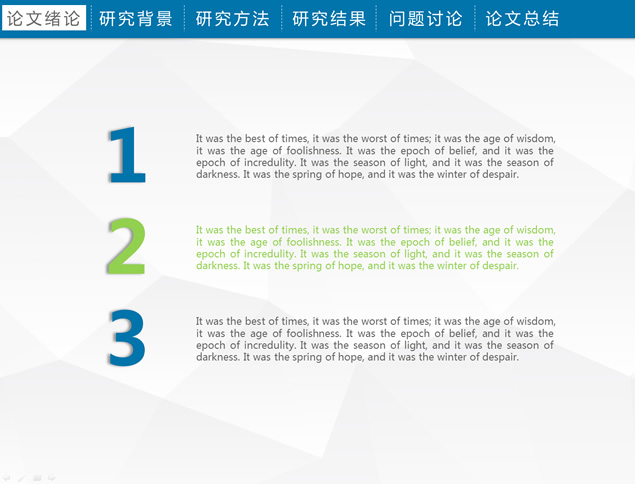 论文绪论 研究背景 研究方法 研究结果 问题讨论 论文总结

1

It was the best of times, it was the worst of times; it was the age of wisdom, it was the age of foolishness. It was the epoch of belief, and it was the epoch of incredulity. It was the season of light, and it was the season of darkness. It was the spring of hope, and it was the winter of despair.

2

It was the best of times, it was the worst of times; it was the age of wisdom, it was the age of foolishness. It was the epoch of belief, and it was the epoch of incredulity. It was the season of light, and it was the season of darkness. It was the spring of hope, and it was the winter of despair.

3

It was the best of times, it was the worst of times; it was the age of wisdom, it was the age of foolishness. It was the epoch of belief, and it was the epoch of incredulity. It was the season of light, and it was the season of darkness. It was the spring of hope, and it was the winter of despair.